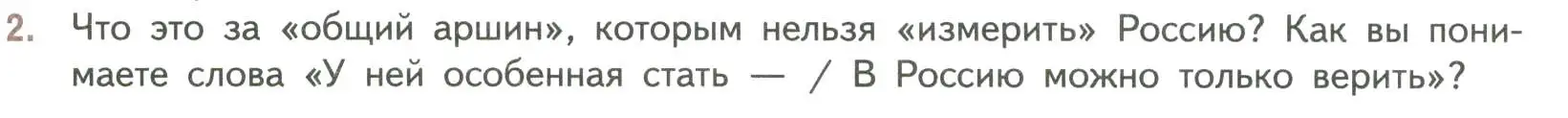 2. Что это за «общий аршин», которым нельзя «измерить» Россию? Как вы понимаете слова «У ней особенная стать — / В Россию можно только верить»?